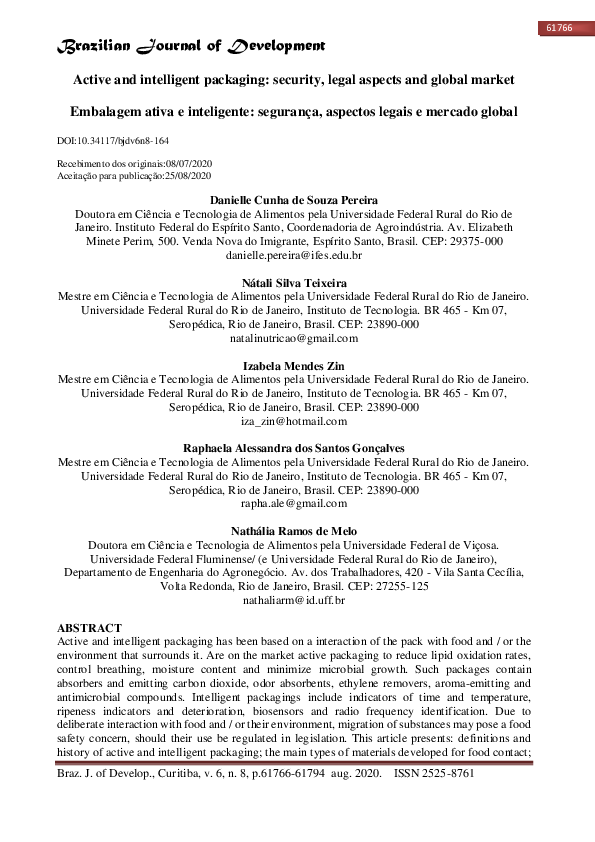 61766

Brazilian Journal of Development

Active and intelligent packaging: security, legal aspects and global market

Embalagem ativa e inteligente: segurança, aspectos legais e mercado global

DOI:10.34117/bjdv6n8-164

Recebimento dos originais:08/07/2020
Aceitação para publicação:25/08/2020

Danielle Cunha de Souza Pereira
Doutora em Ciência e Tecnologia de Alimentos pela Universidade Federal Rural do Rio de Janeiro. Instituto Federal do Espírito Santo, Coordenadoria de Agroindústria. Av. Elizabeth Minete Perim, 500. Venda Nova do Imigrante, Espírito Santo, Brasil. CEP: 29375-000
danielle.pereira@ifes.edu.br

Nátali Silva Teixeira
Mestre em Ciência e Tecnologia de Alimentos pela Universidade Federal Rural do Rio de Janeiro. Universidade Federal Rural do Rio de Janeiro, Instituto de Tecnologia. BR 465 - Km 07, Seropédica, Rio de Janeiro, Brasil. CEP: 23890-000
natalinutricao@gmail.com

Izabela Mendes Zin
Mestre em Ciência e Tecnologia de Alimentos pela Universidade Federal Rural do Rio de Janeiro. Universidade Federal Rural do Rio de Janeiro, Instituto de Tecnologia. BR 465 - Km 07, Seropédica, Rio de Janeiro, Brasil. CEP: 23890-000
iza_zin@hotmail.com

Raphaela Alessandra dos Santos Gonçalves
Mestre em Ciência e Tecnologia de Alimentos pela Universidade Federal Rural do Rio de Janeiro. Universidade Federal Rural do Rio de Janeiro, Instituto de Tecnologia. BR 465 - Km 07, Seropédica, Rio de Janeiro, Brasil. CEP: 23890-000
rapha.ale@gmail.com

Nathália Ramos de Melo
Doutora em Ciência e Tecnologia de Alimentos pela Universidade Federal de Viçosa. Universidade Federal Fluminense/ (e Universidade Federal Rural do Rio de Janeiro), Departamento de Engenharia do Agronegócio. Av. dos Trabalhadores, 420 - Vila Santa Cecília, Volta Redonda, Rio de Janeiro, Brasil. CEP: 27255-125
nathaliarm@id.uff.br

ABSTRACT
Active and intelligent packaging has been based on a interaction of the pack with food and / or the environment that surrounds it. Are on the market active packaging to reduce lipid oxidation rates, control breathing, moisture content and minimize microbial growth. Such packages contain absorbers and emitting carbon dioxide, odor absorbents, ethylene removers, aroma-emitting and antimicrobial compounds. Intelligent packagings include indicators of time and temperature, ripeness indicators and deterioration, biosensors and radio frequency identification. Due to deliberate interaction with food and / or their environment, migration of substances may pose a food safety concern, should their use be regulated in legislation. This article presents: definitions and history of active and intelligent packaging; the main types of materials developed for food contact;

Braz. J. of Develop., Curitiba, v. 6, n. 8, p.61766-61794 aug. 2020. ISSN 2525-8761